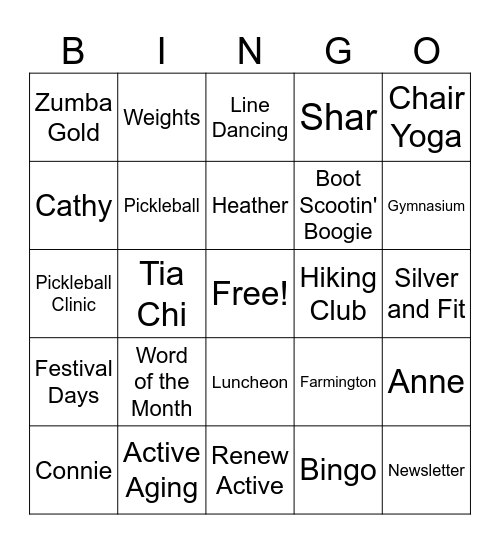 | B | I | N | G | O |
|---|---|---|---|---|
| Zumba Gold | Weights | Line Dancing | Shar | Chair Yoga |
| Cathy | Pickleball | Heather | Boot Scootin' Boogie | Gymnasium |
| Pickleball Clinic | Tia Chi | Free! | Hiking Club | Silver and Fit |
| Festival Days | Word of the Month | Luncheon | Farmington | Anne |
| Connie | Active Aging | Renew Active | Bingo | Newsletter |